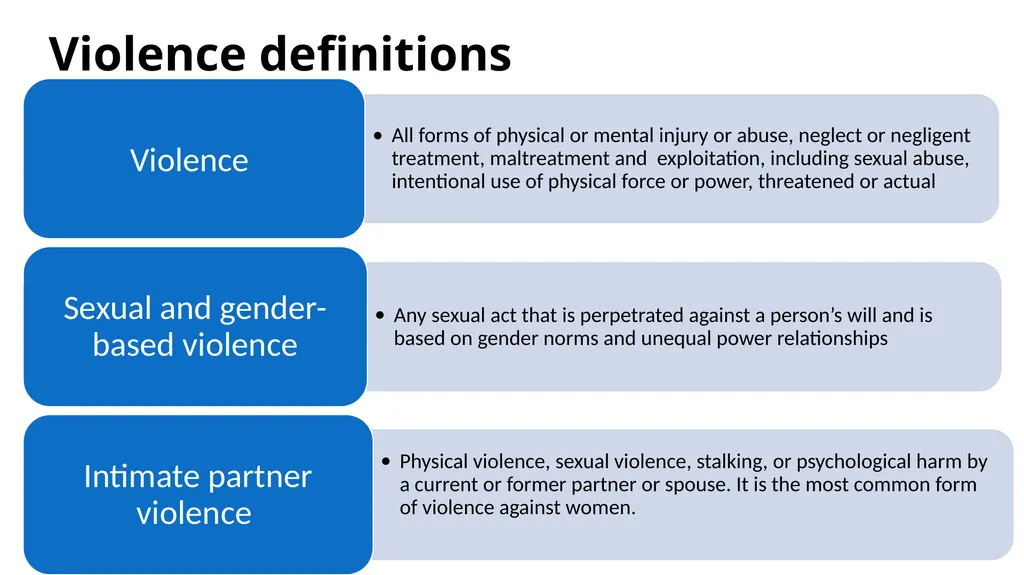 Violence definitions

Violence

• All forms of physical or mental injury or abuse, neglect or negligent treatment, maltreatment and exploitation, including sexual abuse, intentional use of physical force or power, threatened or actual

Sexual and gender-based violence

• Any sexual act that is perpetrated against a person's will and is based on gender norms and unequal power relationships

Intimate partner violence

• Physical violence, sexual violence, stalking, or psychological harm by a current or former partner or spouse. It is the most common form of violence against women.